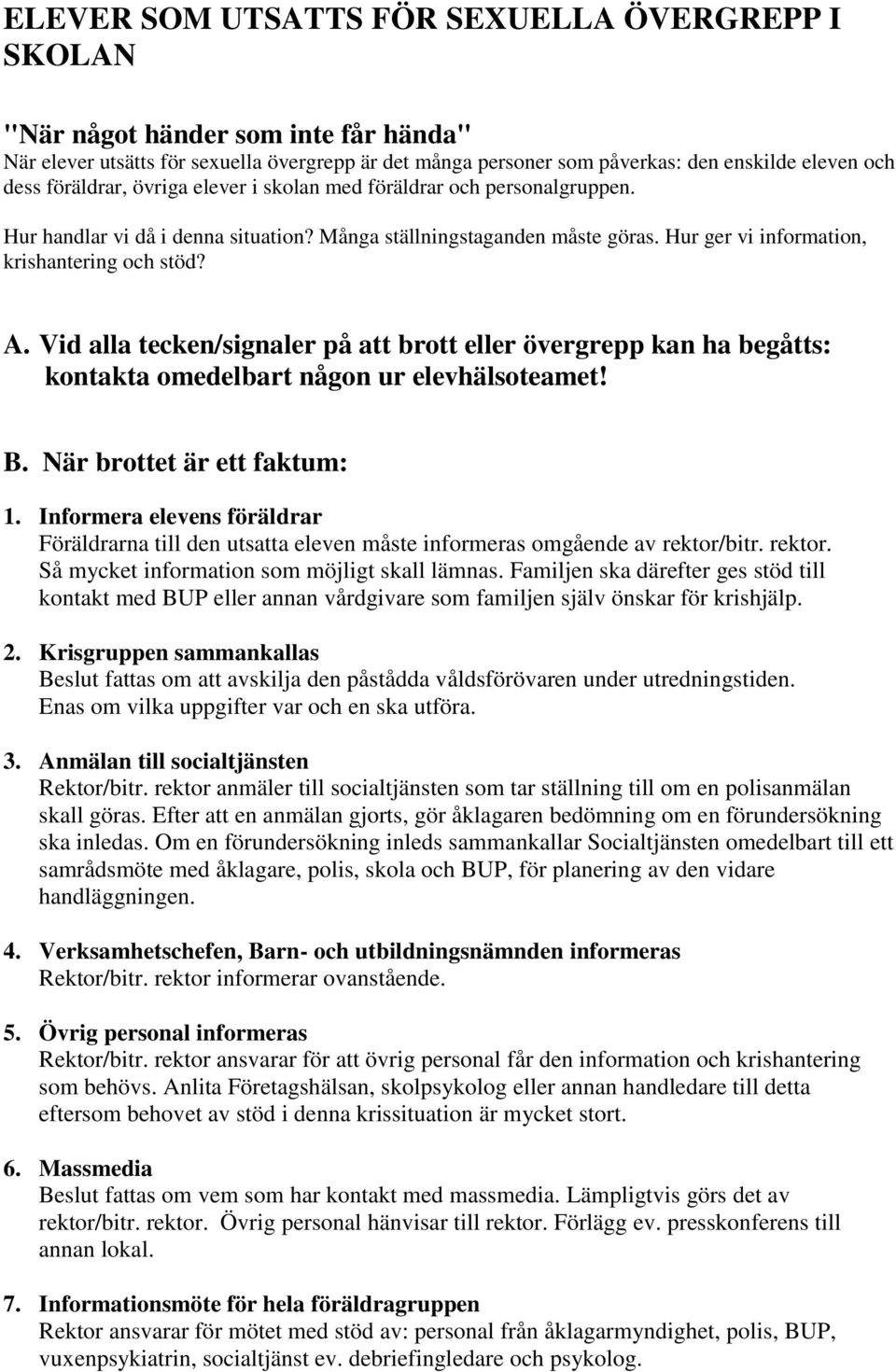 ELEVER SOM UTSATTS FÖR SEXUELLA ÖVERGREPP I SKOLAN

"När något händer som inte får hända"
När elever utsätts för sexuella övergrepp är det många personer som påverkas: den enskilde eleven och dess föräldrar, övriga elever i skolan med föräldrar och personalgruppen.

Hur handlar vi då i denna situation? Många ställningstaganden måste göras. Hur ger vi information, krishantering och stöd?

A. Vid alla tecken/signaler på att brott eller övergrepp kan ha begåtts: kontakta omedelbart någon ur elevhälsoteamet!

B. När brottet är ett faktum:

1. Informera elevens föräldrar
Föräldrarna till den utsatta eleven måste informeras omgående av rektor/bitr. rektor. Så mycket information som möjligt skall lämnas. Familjen ska därefter ges stöd till kontakt med BUP eller annan vårdgivare som familjen själv önskar för krishjälp.

2. Krisgruppen sammankallas
Beslut fattas om att avskilja den påstådda våldsförövaren under utredningstiden. Enas om vilka uppgifter var och en ska utföra.

3. Anmälan till socialtjänsten
Rektor/bitr. rektor anmäler till socialtjänsten som tar ställning till om en polisanmälan skall göras. Efter att en anmälan gjorts, gör åklagaren bedömning om en förundersökning ska inledas. Om en förundersökning inleds sammankallar Socialtjänsten omedelbart till ett samrådsmöte med åklagare, polis, skola och BUP, för planering av den vidare handläggningen.

4. Verksamhetschefen, Barn- och utbildningsnämnden informeras
Rektor/bitr. rektor informerar ovanstående.

5. Övrig personal informeras
Rektor/bitr. rektor ansvarar för att övrig personal får den information och krishantering som behövs. Anlita Företagshälsan, skolpsykolog eller annan handledare till detta eftersom behovet av stöd i denna krissituation är mycket stort.

6. Massmedia
Beslut fattas om vem som har kontakt med massmedia. Lämpligtvis görs det av rektor/bitr. rektor. Övrig personal hänvisar till rektor. Förlägg ev. presskonferens till annan lokal.

7. Informationsmöte för hela föräldragruppen
Rektor ansvarar för mötet med stöd av: personal från åklagarmyndighet, polis, BUP, vuxenpsykiatrin, socialtjänst ev. debriefingledare och psykolog.